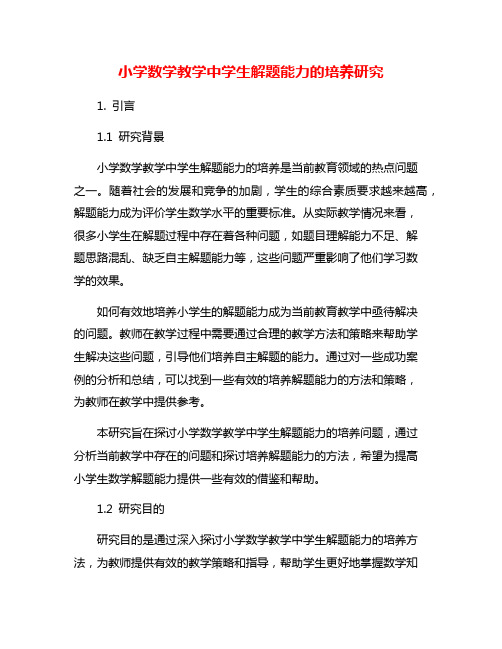 小学数学教学中学生解题能力的培养研究

1. 引言

1.1 研究背景

小学数学教学中学生解题能力的培养是当前教育领域的热点问题之一。随着社会的发展和竞争的加剧，学生的综合素质要求越来越高，解题能力成为评价学生数学水平的重要标准。从实际教学情况来看，很多小学生在解题过程中存在着各种问题，如题目理解能力不足、解题思路混乱、缺乏自主解题能力等，这些问题严重影响了他们学习数学的效果。

如何有效地培养小学生的解题能力成为当前教育教学中亟待解决的问题。教师在教学过程中需要通过合理的教学方法和策略来帮助学生解决这些问题，引导他们培养自主解题的能力。通过对一些成功案例的分析和总结，可以找到一些有效的培养解题能力的方法和策略，为教师在教学中提供参考。

本研究旨在探讨小学数学教学中学生解题能力的培养问题，通过分析当前教学中存在的问题和探讨培养解题能力的方法，希望为提高小学生数学解题能力提供一些有效的借鉴和帮助。

1.2 研究目的

研究目的是通过深入探讨小学数学教学中学生解题能力的培养方法，为教师提供有效的教学策略和指导，帮助学生更好地掌握数学知